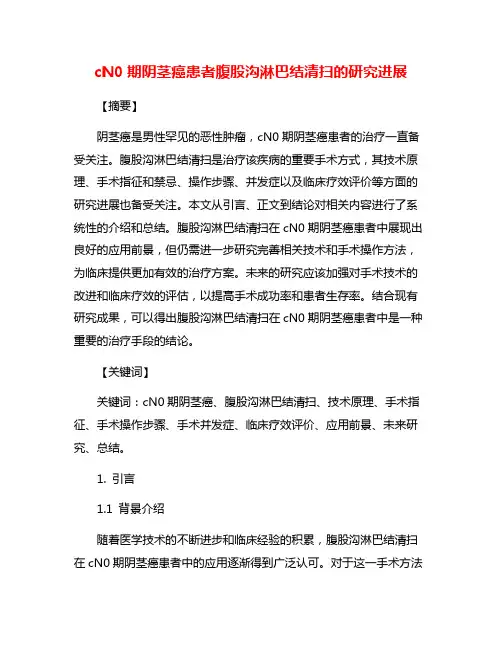 cN0 期阴茎癌患者腹股沟淋巴结清扫的研究进展

【摘要】

阴茎癌是男性罕见的恶性肿瘤，cN0 期阴茎癌患者的治疗一直备受关注。腹股沟淋巴结清扫是治疗该疾病的重要手术方式，其技术原理、手术指征和禁忌、操作步骤、并发症以及临床疗效评价等方面的研究进展也备受关注。本文从引言、正文到结论对相关内容进行了系统性的介绍和总结。腹股沟淋巴结清扫在 cN0 期阴茎癌患者中展现出良好的应用前景，但仍需进一步研究完善相关技术和手术操作方法，为临床提供更加有效的治疗方案。未来的研究应该加强对手术技术的改进和临床疗效的评估，以提高手术成功率和患者生存率。结合现有研究成果，可以得出腹股沟淋巴结清扫在 cN0 期阴茎癌患者中是一种重要的治疗手段的结论。

【关键词】

关键词：cN0 期阴茎癌、腹股沟淋巴结清扫、技术原理、手术指征、手术操作步骤、手术并发症、临床疗效评价、应用前景、未来研究、总结。

1. 引言

1.1 背景介绍

随着医学技术的不断进步和临床经验的积累，腹股沟淋巴结清扫在 cN0 期阴茎癌患者中的应用逐渐得到广泛认可。对于这一手术方法